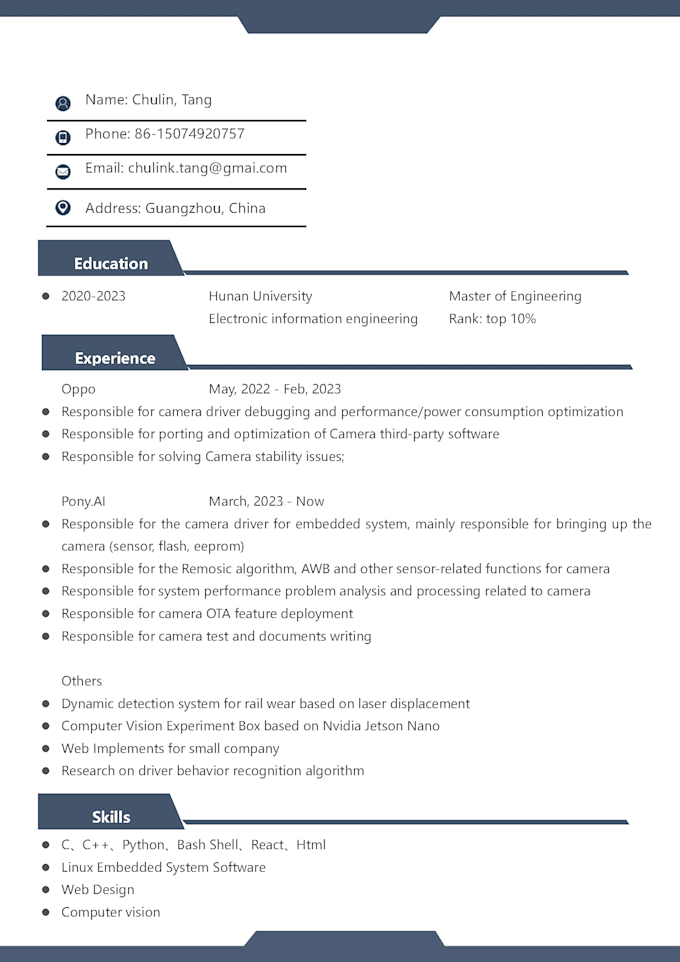 Name: Chulin, Tang

Phone: 86-15074920757

Email: chulink.tang@gmai.com

Address: Guangzhou, China

Education

- 2020-2023 Hunan University Master of Engineering
Electronic information engineering Rank: top 10%

Experience

Oppo May, 2022 - Feb, 2023
- Responsible for camera driver debugging and performance/power consumption optimization
- Responsible for porting and optimization of Camera third-party software
- Responsible for solving Camera stability issues;

Pony.AI March, 2023 - Now
- Responsible for the camera driver for embedded system, mainly responsible for bringing up the camera (sensor, flash, eeprom)
- Responsible for the Remosic algorithm, AWB and other sensor-related functions for camera
- Responsible for system performance problem analysis and processing related to camera
- Responsible for camera OTA feature deployment
- Responsible for camera test and documents writing

Others
- Dynamic detection system for rail wear based on laser displacement
- Computer Vision Experiment Box based on Nvidia Jetson Nano
- Web Implements for small company
- Research on driver behavior recognition algorithm

Skills

- C、C++、Python、Bash Shell、React、Html
- Linux Embedded System Software
- Web Design
- Computer vision